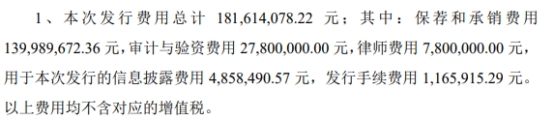 1、本次发行费用总计 181,614,078.22 元；其中：保荐和承销费用 139,989,672.36 元，审计与验资费用 27,800,000.00 元，律师费用 7,800,000.00 元，用于本次发行的信息披露费用 4,858,490.57 元，发行手续费用 1,165,915.29 元。以上费用均不含对应的增值税。